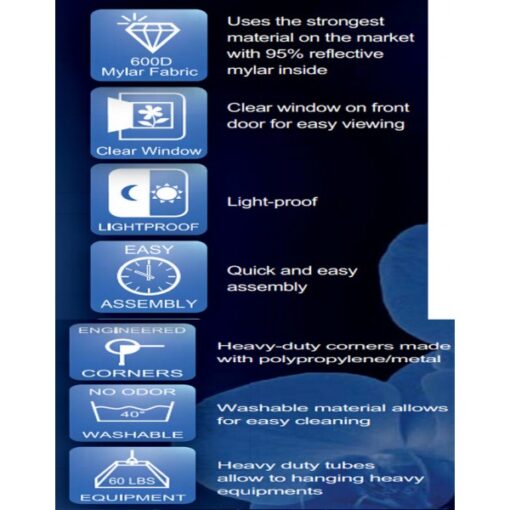 600D Mylar Fabric

Uses the strongest material on the market with 95% reflective mylar inside

Clear Window

Clear window on front door for easy viewing

LIGHTPROOF

Light-proof

EASY

ASSEMBLY

Quick and easy assembly

ENGINEERED

CORNERS

Heavy-duty corners made with polypropylene/metal

NO ODOR

40°

WASHABLE

Washable material allows for easy cleaning

60 LBS

EQUIPMENT

Heavy duty tubes allow to hanging heavy equipments